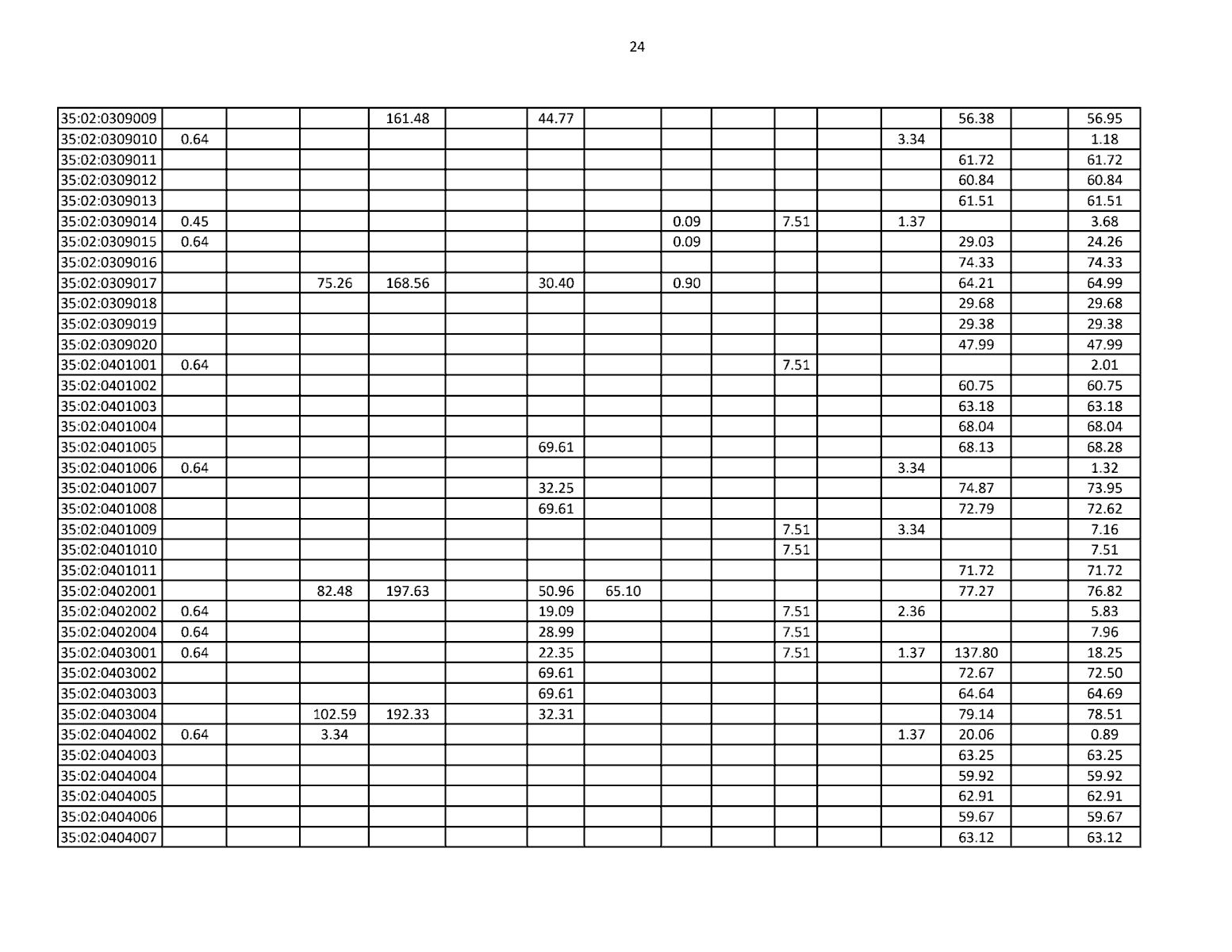 24

| | | | | | | | | | | | | | | | |
|---|---|---|---|---|---|---|---|---|---|---|---|---|---|---|---|
| 35:02:0309009 | | | | 161.48 | | 44.77 | | | | | | | 56.38 | | 56.95 |
| 35:02:0309010 | 0.64 | | | | | | | | | | | 3.34 | | | 1.18 |
| 35:02:0309011 | | | | | | | | | | | | | 61.72 | | 61.72 |
| 35:02:0309012 | | | | | | | | | | | | | 60.84 | | 60.84 |
| 35:02:0309013 | | | | | | | | | | | | | 61.51 | | 61.51 |
| 35:02:0309014 | 0.45 | | | | | | | 0.09 | | 7.51 | | 1.37 | | | 3.68 |
| 35:02:0309015 | 0.64 | | | | | | | 0.09 | | | | | 29.03 | | 24.26 |
| 35:02:0309016 | | | | | | | | | | | | | 74.33 | | 74.33 |
| 35:02:0309017 | | | 75.26 | 168.56 | | 30.40 | | 0.90 | | | | | 64.21 | | 64.99 |
| 35:02:0309018 | | | | | | | | | | | | | 29.68 | | 29.68 |
| 35:02:0309019 | | | | | | | | | | | | | 29.38 | | 29.38 |
| 35:02:0309020 | | | | | | | | | | | | | 47.99 | | 47.99 |
| 35:02:0401001 | 0.64 | | | | | | | | | 7.51 | | | | | 2.01 |
| 35:02:0401002 | | | | | | | | | | | | | 60.75 | | 60.75 |
| 35:02:0401003 | | | | | | | | | | | | | 63.18 | | 63.18 |
| 35:02:0401004 | | | | | | | | | | | | | 68.04 | | 68.04 |
| 35:02:0401005 | | | | | | 69.61 | | | | | | | 68.13 | | 68.28 |
| 35:02:0401006 | 0.64 | | | | | | | | | | | 3.34 | | | 1.32 |
| 35:02:0401007 | | | | | | 32.25 | | | | | | | 74.87 | | 73.95 |
| 35:02:0401008 | | | | | | 69.61 | | | | | | | 72.79 | | 72.62 |
| 35:02:0401009 | | | | | | | | | | 7.51 | | 3.34 | | | 7.16 |
| 35:02:0401010 | | | | | | | | | | 7.51 | | | | | 7.51 |
| 35:02:0401011 | | | | | | | | | | | | | 71.72 | | 71.72 |
| 35:02:0402001 | | | 82.48 | 197.63 | | 50.96 | 65.10 | | | | | | 77.27 | | 76.82 |
| 35:02:0402002 | 0.64 | | | | | 19.09 | | | | 7.51 | | 2.36 | | | 5.83 |
| 35:02:0402004 | 0.64 | | | | | 28.99 | | | | 7.51 | | | | | 7.96 |
| 35:02:0403001 | 0.64 | | | | | 22.35 | | | | 7.51 | | 1.37 | 137.80 | | 18.25 |
| 35:02:0403002 | | | | | | 69.61 | | | | | | | 72.67 | | 72.50 |
| 35:02:0403003 | | | | | | 69.61 | | | | | | | 64.64 | | 64.69 |
| 35:02:0403004 | | | 102.59 | 192.33 | | 32.31 | | | | | | | 79.14 | | 78.51 |
| 35:02:0404002 | 0.64 | | 3.34 | | | | | | | | | 1.37 | 20.06 | | 0.89 |
| 35:02:0404003 | | | | | | | | | | | | | 63.25 | | 63.25 |
| 35:02:0404004 | | | | | | | | | | | | | 59.92 | | 59.92 |
| 35:02:0404005 | | | | | | | | | | | | | 62.91 | | 62.91 |
| 35:02:0404006 | | | | | | | | | | | | | 59.67 | | 59.67 |
| 35:02:0404007 | | | | | | | | | | | | | 63.12 | | 63.12 |